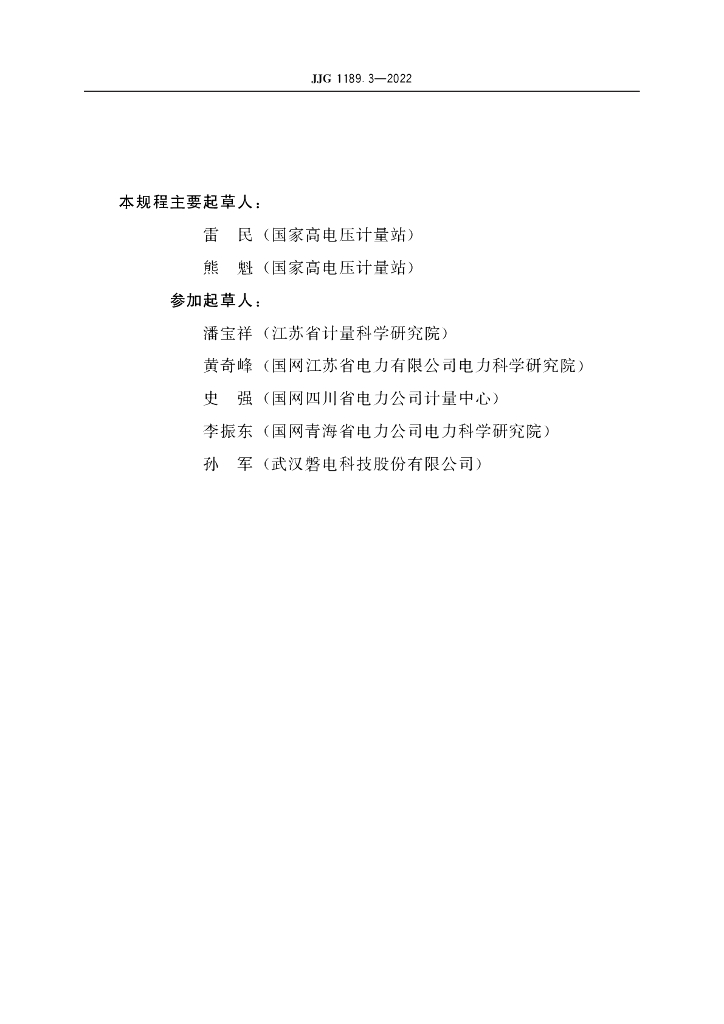 JJG 1189.3—2022

本规程主要起草人：

雷　民（国家高电压计量站）

熊　魁（国家高电压计量站）

参加起草人：

潘宝祥（江苏省计量科学研究院）

黄奇峰（国网江苏省电力有限公司电力科学研究院）

史　强（国网四川省电力公司计量中心）

李振东（国网青海省电力公司电力科学研究院）

孙　军（武汉磐电科技股份有限公司）